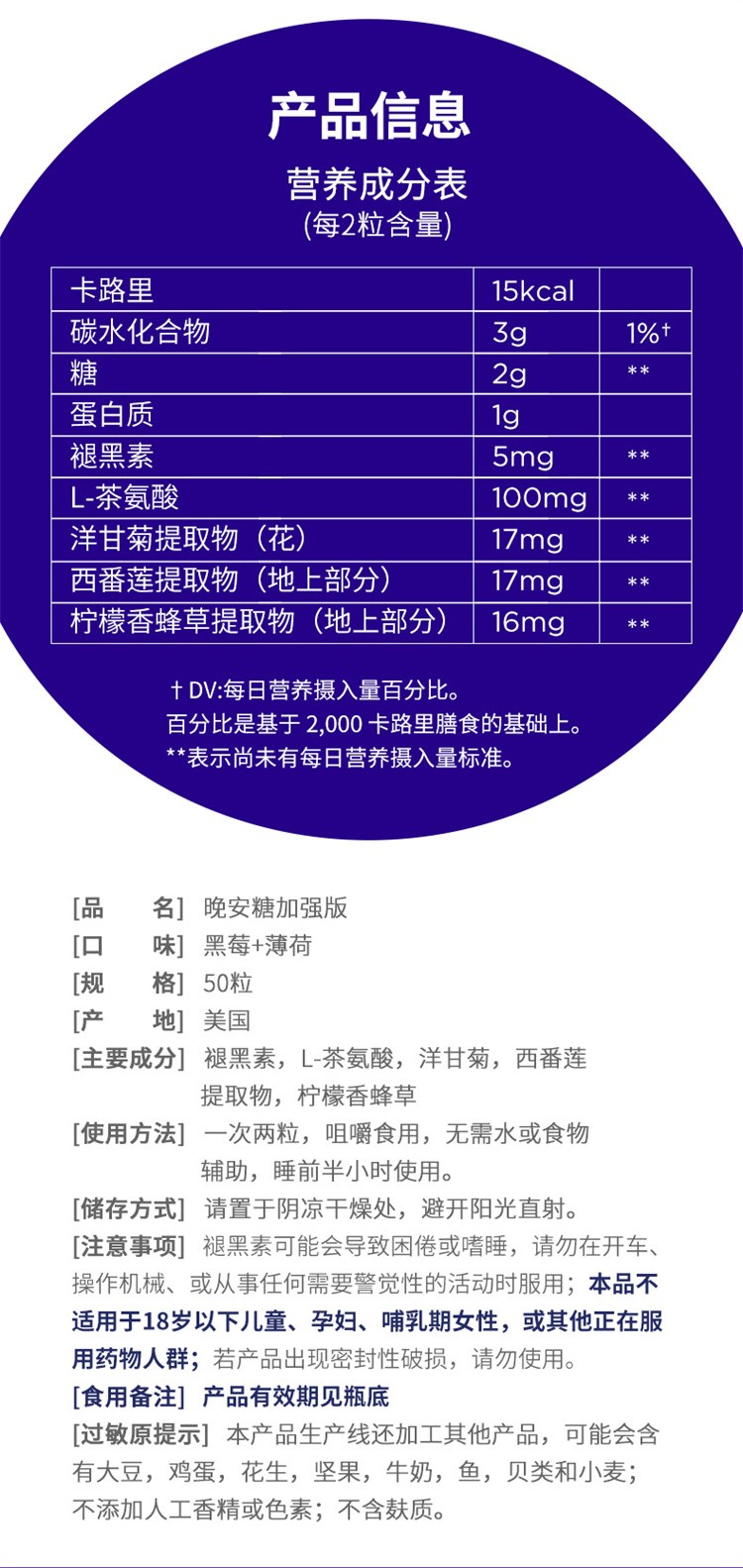 产品信息

营养成分表
(每2粒含量)

| 卡路里 | 15kcal | |
|---|---|---|
| 碳水化合物 | 3g | 1%† |
| 糖 | 2g | ** |
| 蛋白质 | 1g | |
| 褪黑素 | 5mg | ** |
| L-茶氨酸 | 100mg | ** |
| 洋甘菊提取物（花） | 17mg | ** |
| 西番莲提取物（地上部分） | 17mg | ** |
| 柠檬香蜂草提取物（地上部分） | 16mg | ** |

† DV:每日营养摄入量百分比。
百分比是基于 2,000 卡路里膳食的基础上。
**表示尚未有每日营养摄入量标准。

[品　　名] 晚安糖加强版
[口　　味] 黑莓+薄荷
[规　　格] 50粒
[产　　地] 美国
[主要成分] 褪黑素，L-茶氨酸，洋甘菊，西番莲提取物，柠檬香蜂草
[使用方法] 一次两粒，咀嚼食用，无需水或食物辅助，睡前半小时使用。
[储存方式] 请置于阴凉干燥处，避开阳光直射。
[注意事项] 褪黑素可能会导致困倦或嗜睡，请勿在开车、操作机械、或从事任何需要警觉性的活动时服用；本品不适用于18岁以下儿童、孕妇、哺乳期女性，或其他正在服用药物人群；若产品出现密封性破损，请勿使用。
[食用备注] 产品有效期见瓶底
[过敏原提示] 本产品生产线还加工其他产品，可能会含有大豆，鸡蛋，花生，坚果，牛奶，鱼，贝类和小麦；不添加人工香精或色素；不含麸质。